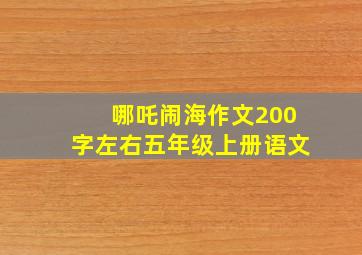 哪吒闹海作文200字左右五年级上册语文